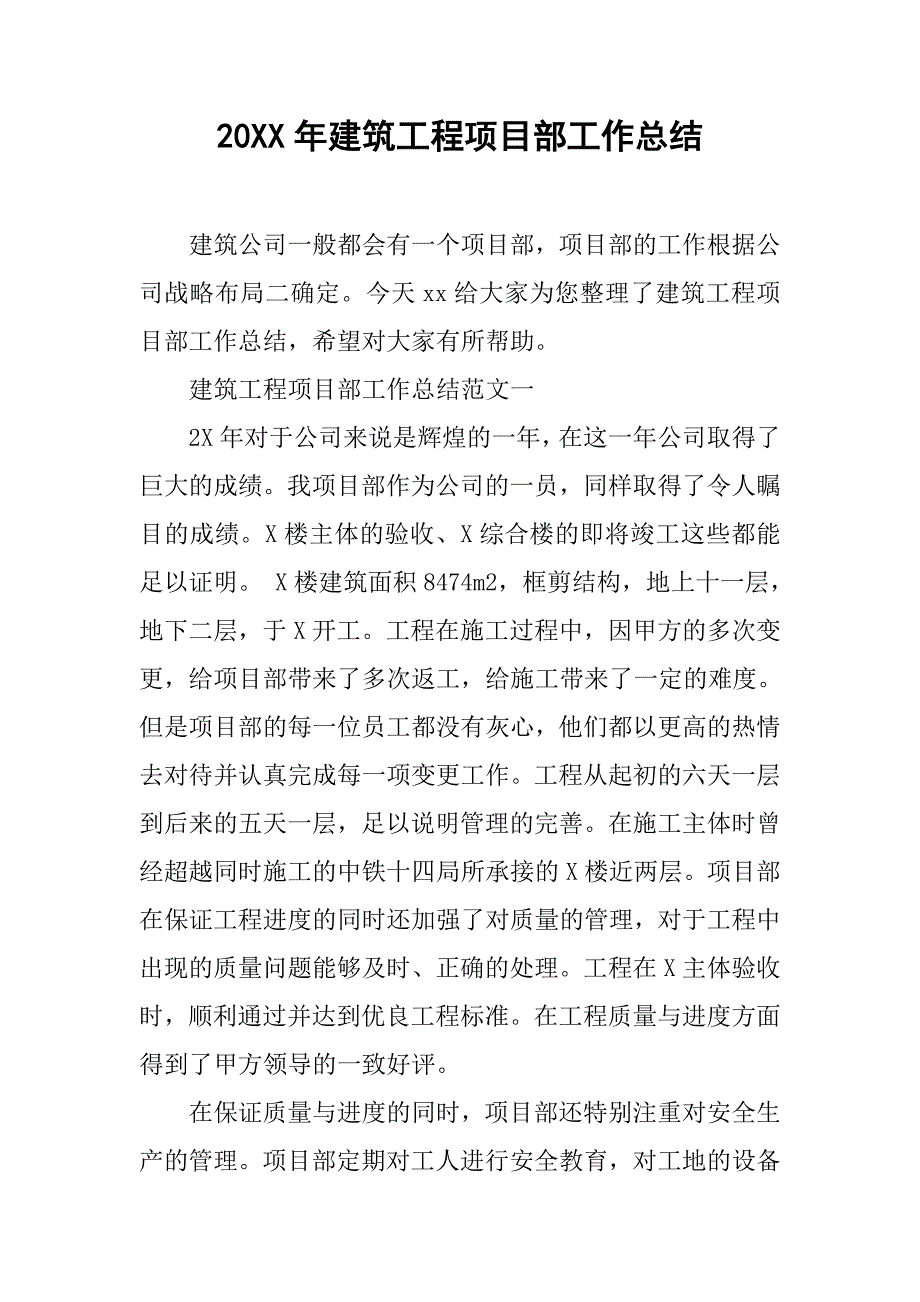 20XX 年建筑工程项目部工作总结

建筑公司一般都会有一个项目部，项目部的工作根据公司战略布局二确定。今天 xx 给大家为您整理了建筑工程项目部工作总结，希望对大家有所帮助。

建筑工程项目部工作总结范文一

2X 年对于公司来说是辉煌的一年，在这一年公司取得了巨大的成绩。我项目部作为公司的一员，同样取得了令人瞩目的成绩。X 楼主体的验收、X 综合楼的即将竣工这些都能足以证明。 X 楼建筑面积 8474m2，框剪结构，地上十一层，地下二层，于 X 开工。工程在施工过程中，因甲方的多次变更，给项目部带来了多次返工，给施工带来了一定的难度。但是项目部的每一位员工都没有灰心，他们都以更高的热情去对待并认真完成每一项变更工作。工程从起初的六天一层到后来的五天一层，足以说明管理的完善。在施工主体时曾经超越同时施工的中铁十四局所承接的 X 楼近两层。项目部在保证工程进度的同时还加强了对质量的管理，对于工程中出现的质量问题能够及时、正确的处理。工程在 X 主体验收时，顺利通过并达到优良工程标准。在工程质量与进度方面得到了甲方领导的一致好评。

在保证质量与进度的同时，项目部还特别注重对安全生产的管理。项目部定期对工人进行安全教育，对工地的设备